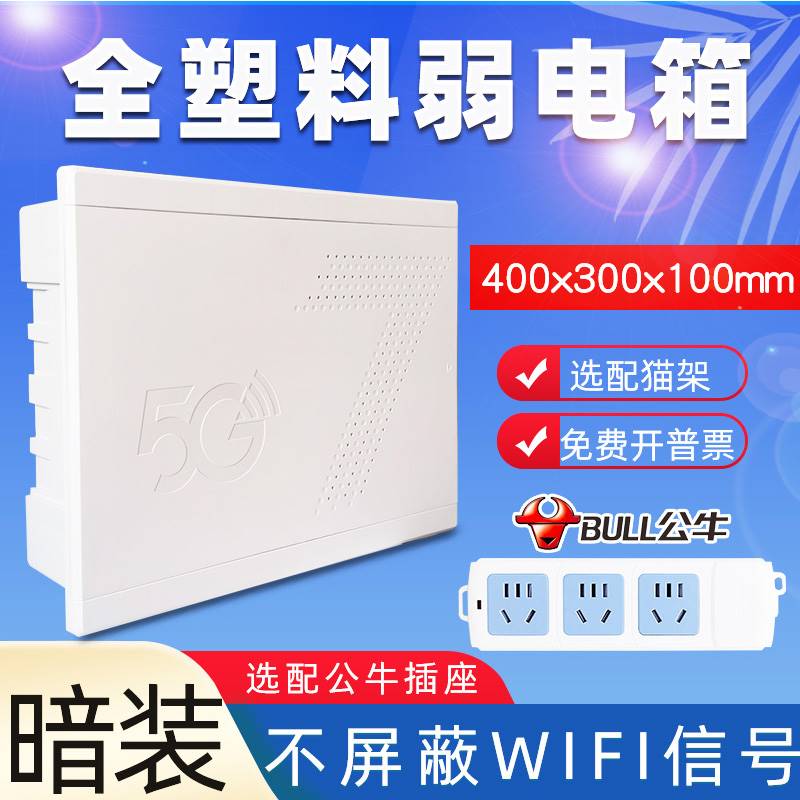 全塑料弱电箱

5G

400x300x100mm

选配猫架

免费开普票

BULL公牛

选配公牛插座

暗装

不屏蔽WIFI信号